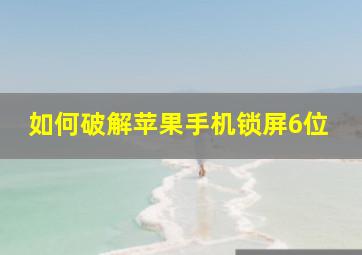 如何破解苹果手机锁屏6位